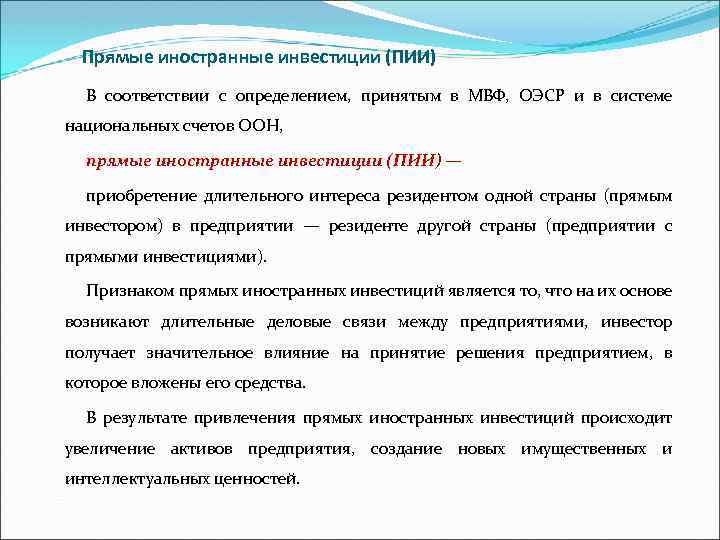 Прямые иностранные инвестиции (ПИИ)

В соответствии с определением, принятым в МВФ, ОЭСР и в системе национальных счетов ООН,

прямые иностранные инвестиции (ПИИ) —

приобретение длительного интереса резидентом одной страны (прямым инвестором) в предприятии — резиденте другой страны (предприятии с прямыми инвестициями).

Признаком прямых иностранных инвестиций является то, что на их основе возникают длительные деловые связи между предприятиями, инвестор получает значительное влияние на принятие решения предприятием, в которое вложены его средства.

В результате привлечения прямых иностранных инвестиций происходит увеличение активов предприятия, создание новых имущественных и интеллектуальных ценностей.